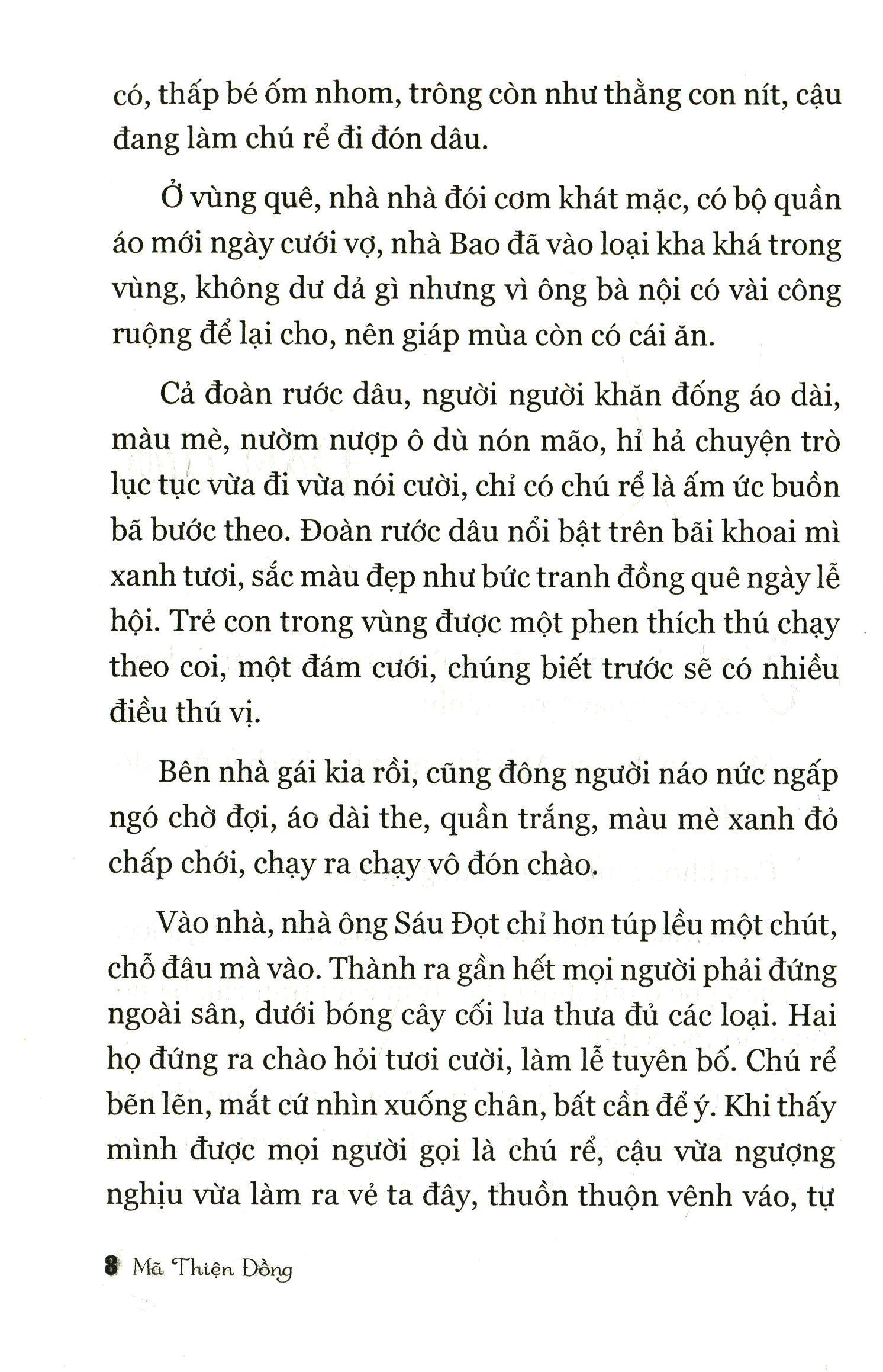 có, thấp bé ốm nhom, trông còn như thằng con nít, cậu đang làm chú rể đi đón dâu.

Ở vùng quê, nhà nhà đói cơm khát mặc, có bộ quần áo mới ngày cưới vợ, nhà Bao đã vào loại kha khá trong vùng, không dư dả gì nhưng vì ông bà nội có vài công ruộng để lại cho, nên giáp mùa còn có cái ăn.

Cả đoàn rước dâu, người người khăn đống áo dài, màu mè, nườm nượp ô dù nón mão, hỉ hả chuyện trò lục tục vừa đi vừa nói cười, chỉ có chú rể là ấm ức buồn bã bước theo. Đoàn rước dâu nổi bật trên bãi khoai mì xanh tươi, sắc màu đẹp như bức tranh đồng quê ngày lễ hội. Trẻ con trong vùng được một phen thích thú chạy theo coi, một đám cưới, chúng biết trước sẽ có nhiều điều thú vị.

Bên nhà gái kia rồi, cũng đông người náo nức ngấp ngó chờ đợi, áo dài the, quần trắng, màu mè xanh đỏ chấp chới, chạy ra chạy vô đón chào.

Vào nhà, nhà ông Sáu Đọt chỉ hơn túp lều một chút, chỗ đâu mà vào. Thành ra gần hết mọi người phải đứng ngoài sân, dưới bóng cây cối lưa thưa đủ các loại. Hai họ đứng ra chào hỏi tươi cười, làm lễ tuyên bố. Chú rể bẽn lẽn, mắt cứ nhìn xuống chân, bất cần để ý. Khi thấy mình được mọi người gọi là chú rể, cậu vừa ngượng nghịu vừa làm ra vẻ ta đây, thuồn thuộn vênh váo, tự

8 Mã Thiện Đồng